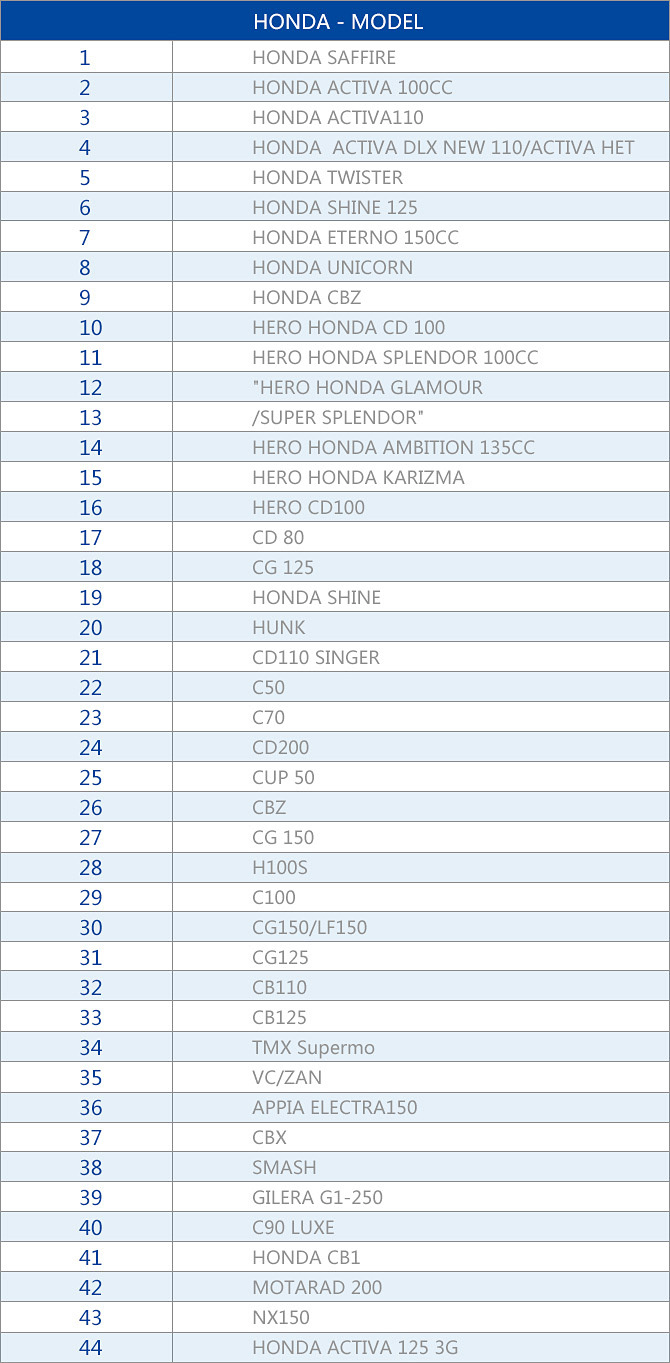 | HONDA - MODEL | |
|---|---|
| 1 | HONDA SAFFIRE |
| 2 | HONDA ACTIVA 100CC |
| 3 | HONDA ACTIVA110 |
| 4 | HONDA ACTIVA DLX NEW 110/ACTIVA HET |
| 5 | HONDA TWISTER |
| 6 | HONDA SHINE 125 |
| 7 | HONDA ETERNO 150CC |
| 8 | HONDA UNICORN |
| 9 | HONDA CBZ |
| 10 | HERO HONDA CD 100 |
| 11 | HERO HONDA SPLENDOR 100CC |
| 12 | "HERO HONDA GLAMOUR |
| 13 | /SUPER SPLENDOR" |
| 14 | HERO HONDA AMBITION 135CC |
| 15 | HERO HONDA KARIZMA |
| 16 | HERO CD100 |
| 17 | CD 80 |
| 18 | CG 125 |
| 19 | HONDA SHINE |
| 20 | HUNK |
| 21 | CD110 SINGER |
| 22 | C50 |
| 23 | C70 |
| 24 | CD200 |
| 25 | CUP 50 |
| 26 | CBZ |
| 27 | CG 150 |
| 28 | H100S |
| 29 | C100 |
| 30 | CG150/LF150 |
| 31 | CG125 |
| 32 | CB110 |
| 33 | CB125 |
| 34 | TMX Supermo |
| 35 | VC/ZAN |
| 36 | APPIA ELECTRA150 |
| 37 | CBX |
| 38 | SMASH |
| 39 | GILERA G1-250 |
| 40 | C90 LUXE |
| 41 | HONDA CB1 |
| 42 | MOTARAD 200 |
| 43 | NX150 |
| 44 | HONDA ACTIVA 125 3G |